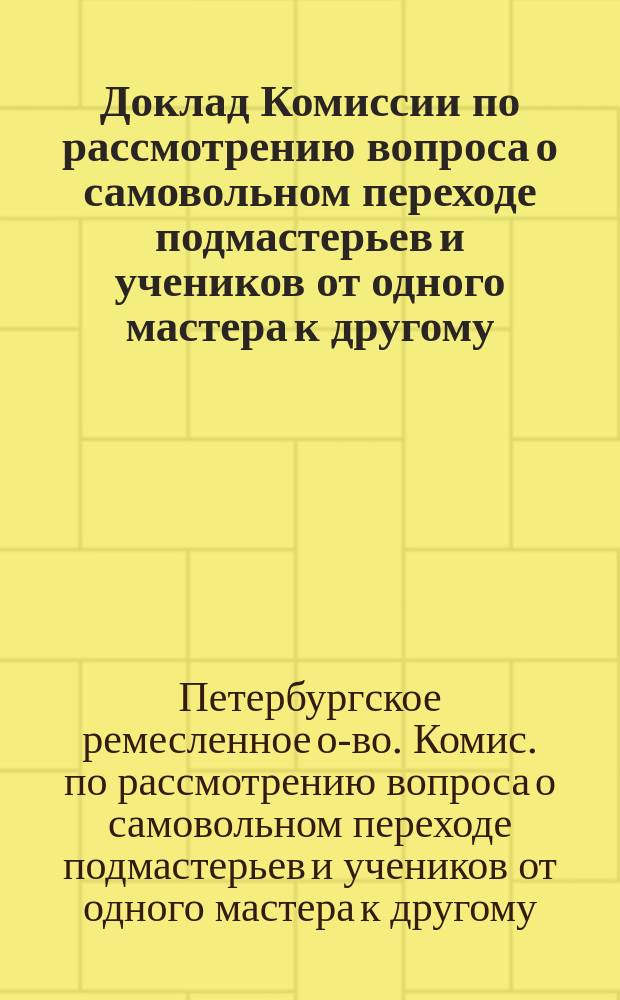 Доклад Комиссии по рассмотрению вопроса о самовольном переходе подмастерьев и учеников от одного мастера к другому

Петербургское ремесленное о-во. Комис. по рассмотрению вопроса о самовольном переходе подмастерьев и учеников от одного мастера к другому